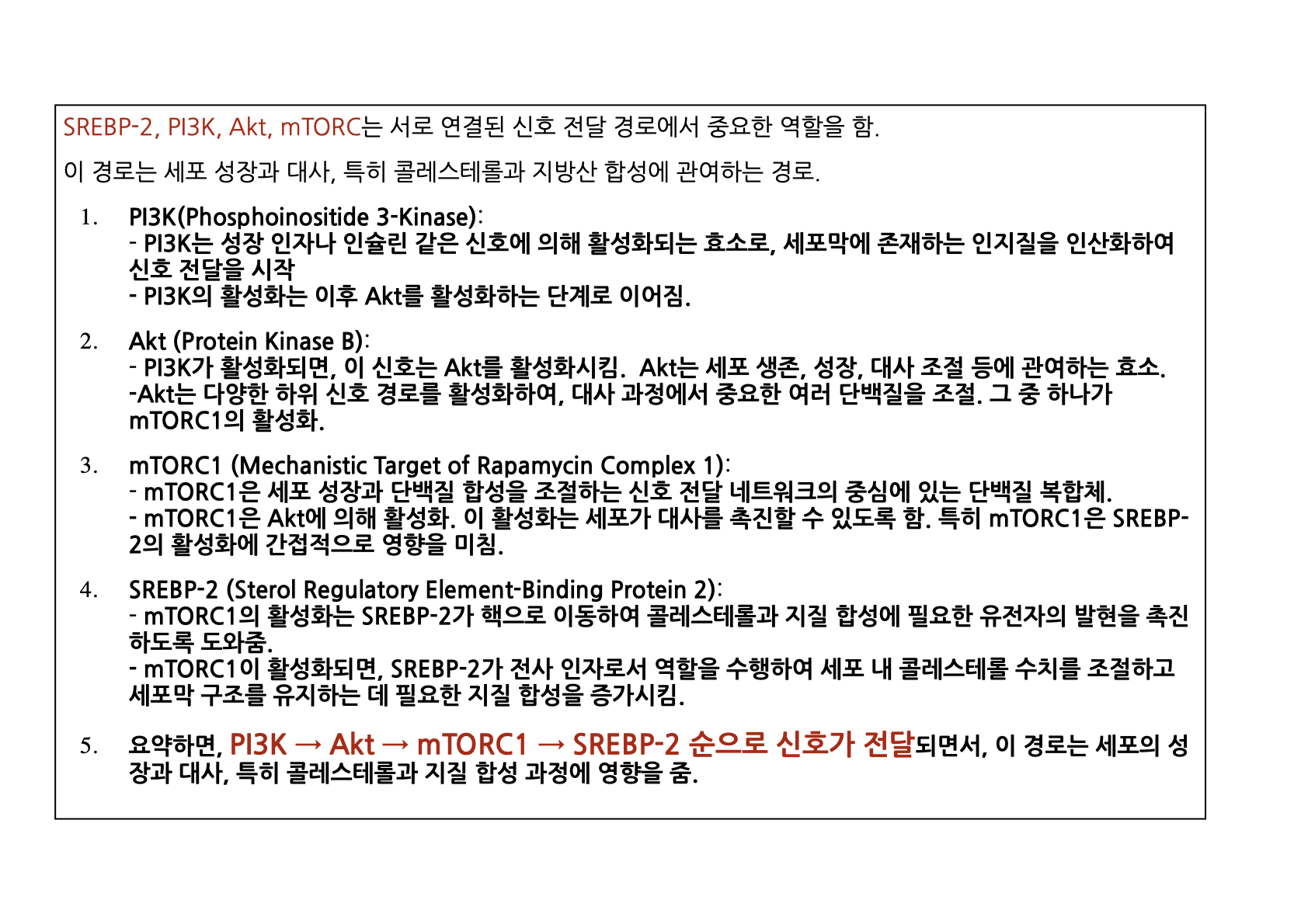 SREBP-2, PI3K, Akt, mTORC는 서로 연결된 신호 전달 경로에서 중요한 역할을 함.

이 경로는 세포 성장과 대사, 특히 콜레스테롤과 지방산 합성에 관여하는 경로.

1. PI3K(Phosphoinositide 3-Kinase):
- PI3K는 성장 인자나 인슐린 같은 신호에 의해 활성화되는 효소로, 세포막에 존재하는 인지질을 인산화하여 신호 전달을 시작
- PI3K의 활성화는 이후 Akt를 활성화하는 단계로 이어짐.

2. Akt (Protein Kinase B):
- PI3K가 활성화되면, 이 신호는 Akt를 활성화시킴.  Akt는 세포 생존, 성장, 대사 조절 등에 관여하는 효소.
-Akt는 다양한 하위 신호 경로를 활성화하여, 대사 과정에서 중요한 여러 단백질을 조절. 그 중 하나가 mTORC1의 활성화.

3. mTORC1 (Mechanistic Target of Rapamycin Complex 1):
- mTORC1은 세포 성장과 단백질 합성을 조절하는 신호 전달 네트워크의 중심에 있는 단백질 복합체.
- mTORC1은 Akt에 의해 활성화. 이 활성화는 세포가 대사를 촉진할 수 있도록 함. 특히 mTORC1은 SREBP-2의 활성화에 간접적으로 영향을 미침.

4. SREBP-2 (Sterol Regulatory Element-Binding Protein 2):
- mTORC1의 활성화는 SREBP-2가 핵으로 이동하여 콜레스테롤과 지질 합성에 필요한 유전자의 발현을 촉진하도록 도와줌.
- mTORC1이 활성화되면, SREBP-2가 전사 인자로서 역할을 수행하여 세포 내 콜레스테롤 수치를 조절하고 세포막 구조를 유지하는 데 필요한 지질 합성을 증가시킴.

5. 요약하면, PI3K → Akt → mTORC1 → SREBP-2 순으로 신호가 전달되면서, 이 경로는 세포의 성장과 대사, 특히 콜레스테롤과 지질 합성 과정에 영향을 줌.